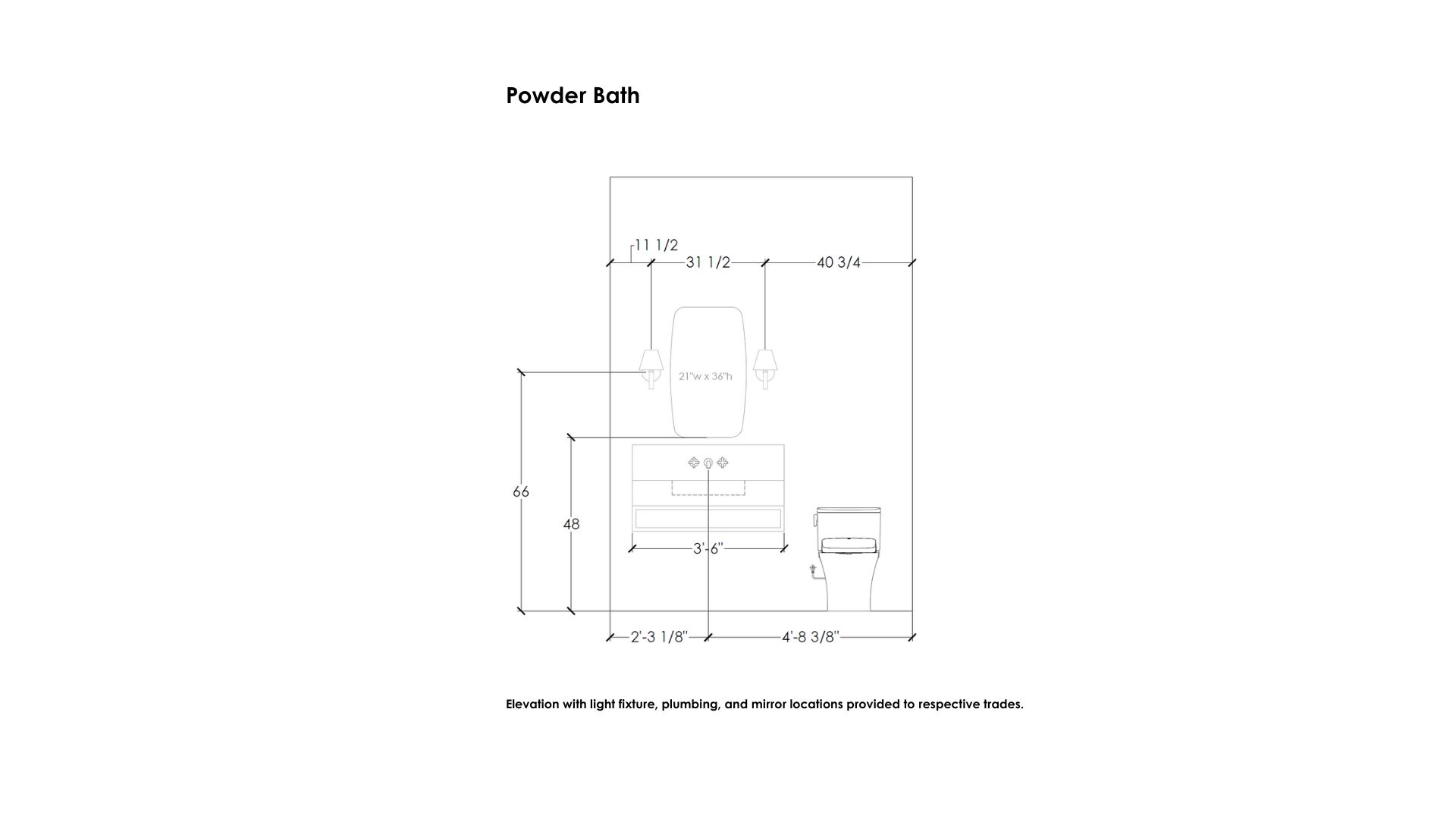 Powder Bath

11 1/2
31 1/2
40 3/4
21"w x 36"h
66
48
3'-6"
2'-3 1/8"
4'-8 3/8"

Elevation with light fixture, plumbing, and mirror locations provided to respective trades.